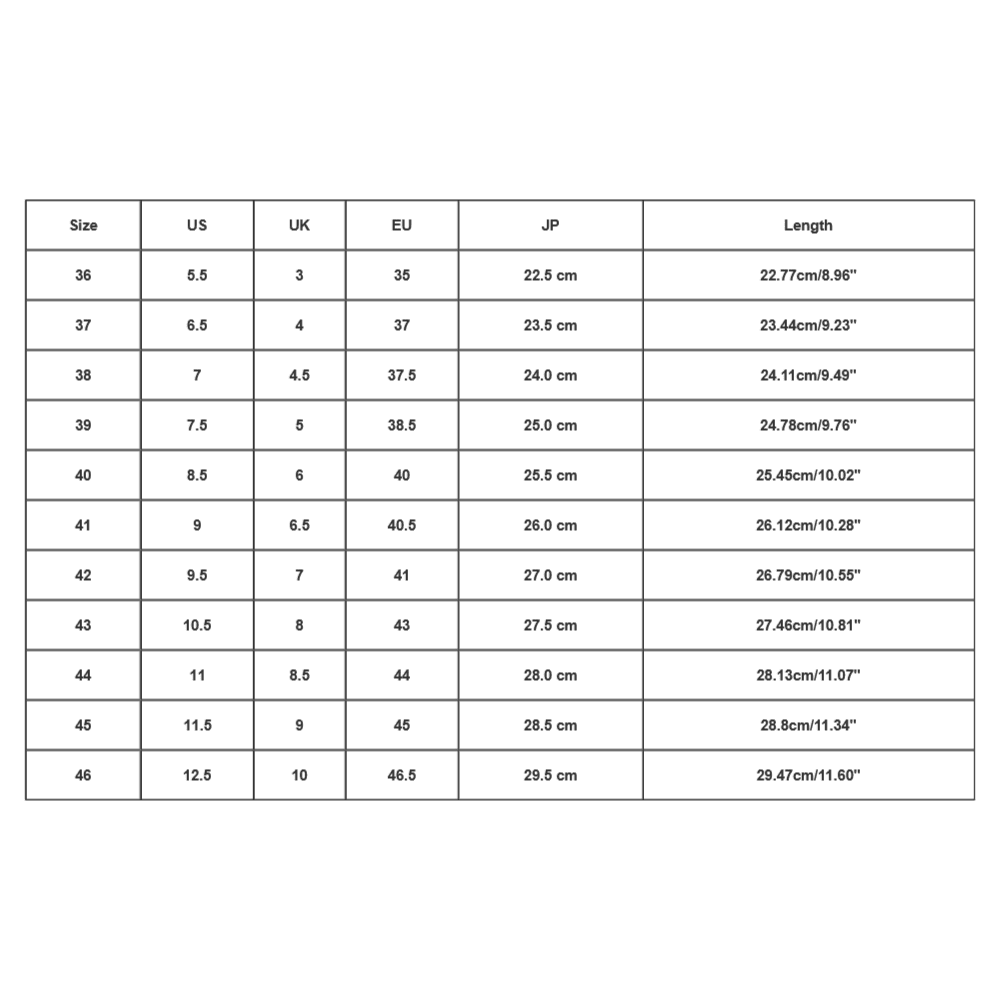 | Size | US | UK | EU | JP | Length |
|---|---|---|---|---|---|
| 36 | 5.5 | 3 | 35 | 22.5 cm | 22.77cm/8.96" |
| 37 | 6.5 | 4 | 37 | 23.5 cm | 23.44cm/9.23" |
| 38 | 7 | 4.5 | 37.5 | 24.0 cm | 24.11cm/9.49" |
| 39 | 7.5 | 5 | 38.5 | 25.0 cm | 24.78cm/9.76" |
| 40 | 8.5 | 6 | 40 | 25.5 cm | 25.45cm/10.02" |
| 41 | 9 | 6.5 | 40.5 | 26.0 cm | 26.12cm/10.28" |
| 42 | 9.5 | 7 | 41 | 27.0 cm | 26.79cm/10.55" |
| 43 | 10.5 | 8 | 43 | 27.5 cm | 27.46cm/10.81" |
| 44 | 11 | 8.5 | 44 | 28.0 cm | 28.13cm/11.07" |
| 45 | 11.5 | 9 | 45 | 28.5 cm | 28.8cm/11.34" |
| 46 | 12.5 | 10 | 46.5 | 29.5 cm | 29.47cm/11.60" |